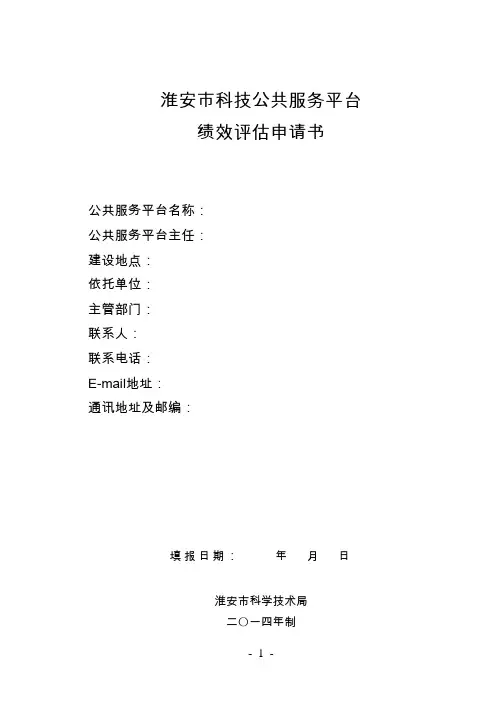 淮安市科技公共服务平台
绩效评估申请书

公共服务平台名称：
公共服务平台主任：
建设地点：
依托单位：
主管部门：
联系人：
联系电话：
E-mail地址：
通讯地址及邮编：

填报日期：　　年　月　日

淮安市科学技术局
二〇一四年制

- 1 -